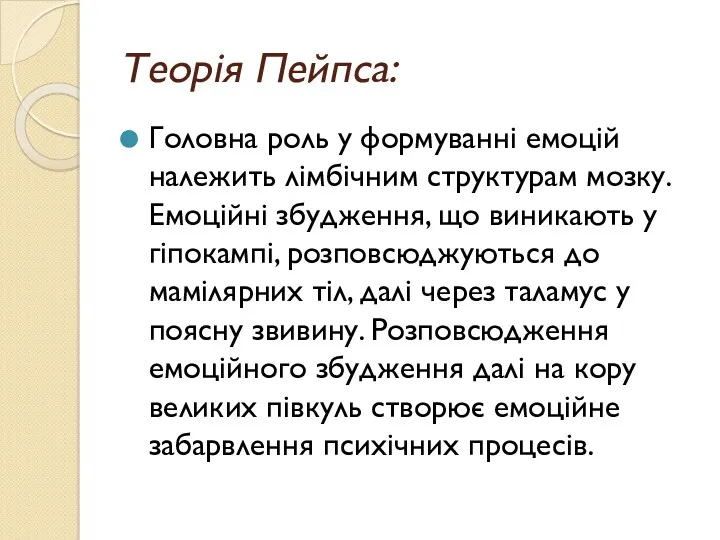 Теорія Пейпса:

Головна роль у формуванні емоцій належить лімбічним структурам мозку. Емоційні збудження, що виникають у гіпокампі, розповсюджуються до мамілярних тіл, далі через таламус у поясну звивину. Розповсюдження емоційного збудження далі на кору великих півкуль створює емоційне забарвлення психічних процесів.